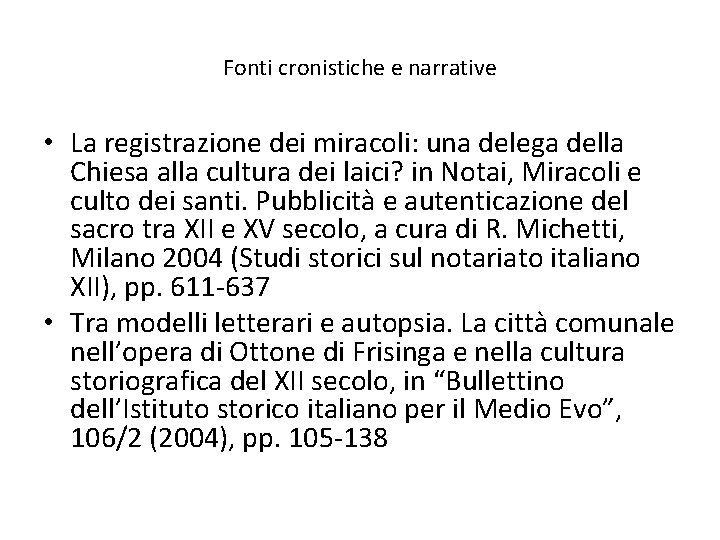 Fonti cronistiche e narrative

• La registrazione dei miracoli: una delega della Chiesa alla cultura dei laici? in Notai, Miracoli e culto dei santi. Pubblicità e autenticazione del sacro tra XII e XV secolo, a cura di R. Michetti, Milano 2004 (Studi storici sul notariato italiano XII), pp. 611-637

• Tra modelli letterari e autopsia. La città comunale nell'opera di Ottone di Frisinga e nella cultura storiografica del XII secolo, in "Bullettino dell'Istituto storico italiano per il Medio Evo", 106/2 (2004), pp. 105-138